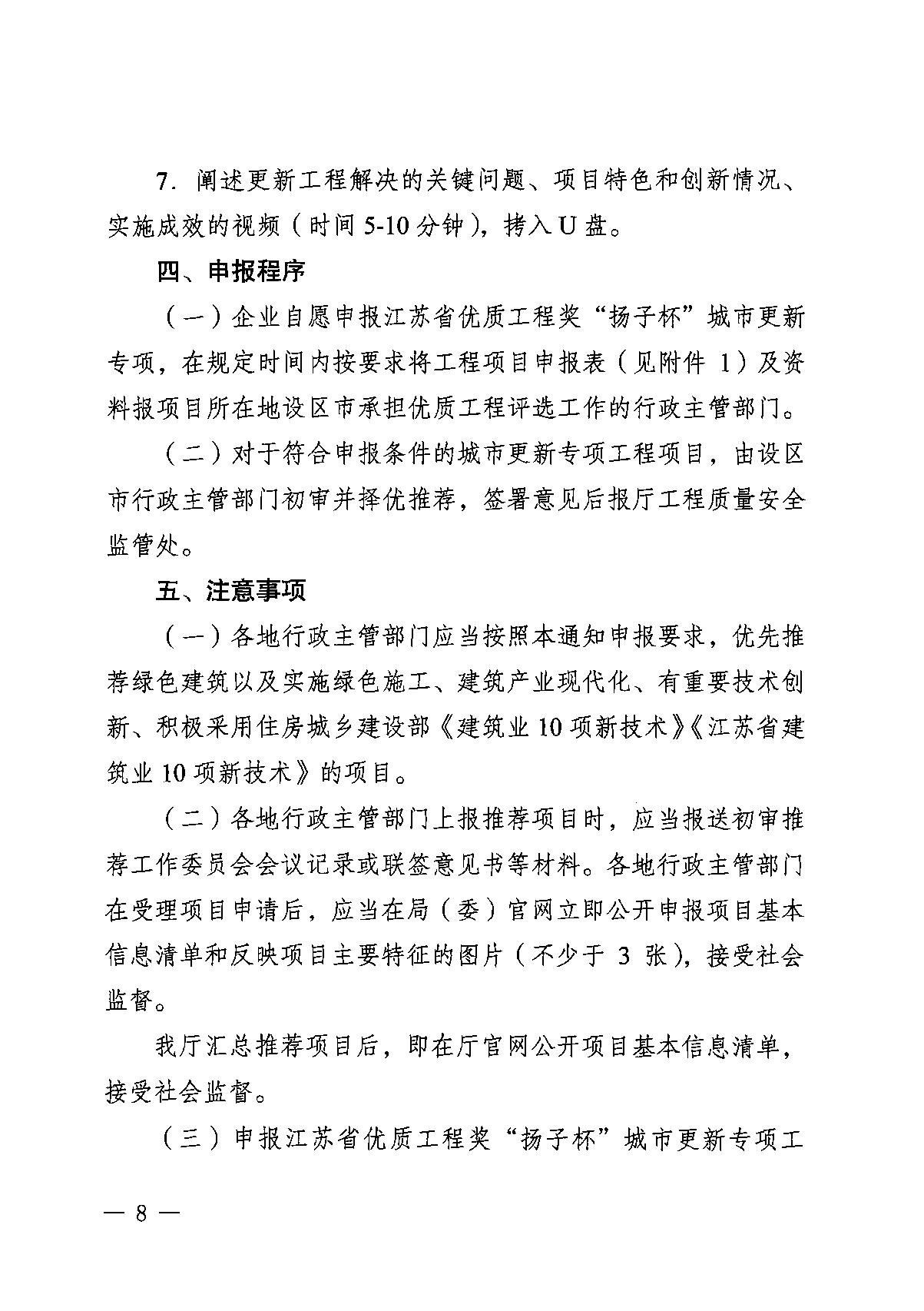 7. 阐述更新工程解决的关键问题、项目特色和创新情况、实施成效的视频（时间 5-10 分钟），拷入 U 盘。

四、申报程序

（一）企业自愿申报江苏省优质工程奖“扬子杯”城市更新专项，在规定时间内按要求将工程项目申报表（见附件 1）及资料报项目所在地设区市承担优质工程评选工作的行政主管部门。

（二）对于符合申报条件的城市更新专项工程项目，由设区市行政主管部门初审并择优推荐，签署意见后报厅工程质量安全监管处。

五、注意事项

（一）各地行政主管部门应当按照本通知申报要求，优先推荐绿色建筑以及实施绿色施工、建筑产业现代化、有重要技术创新、积极采用住房城乡建设部《建筑业 10 项新技术》《江苏省建筑业 10 项新技术》的项目。

（二）各地行政主管部门上报推荐项目时，应当报送初审推荐工作委员会会议记录或联签意见书等材料。各地行政主管部门在受理项目申请后，应当在局（委）官网立即公开申报项目基本信息清单和反映项目主要特征的图片（不少于 3 张），接受社会监督。

我厅汇总推荐项目后，即在厅官网公开项目基本信息清单，接受社会监督。

（三）申报江苏省优质工程奖“扬子杯”城市更新专项工

— 8 —